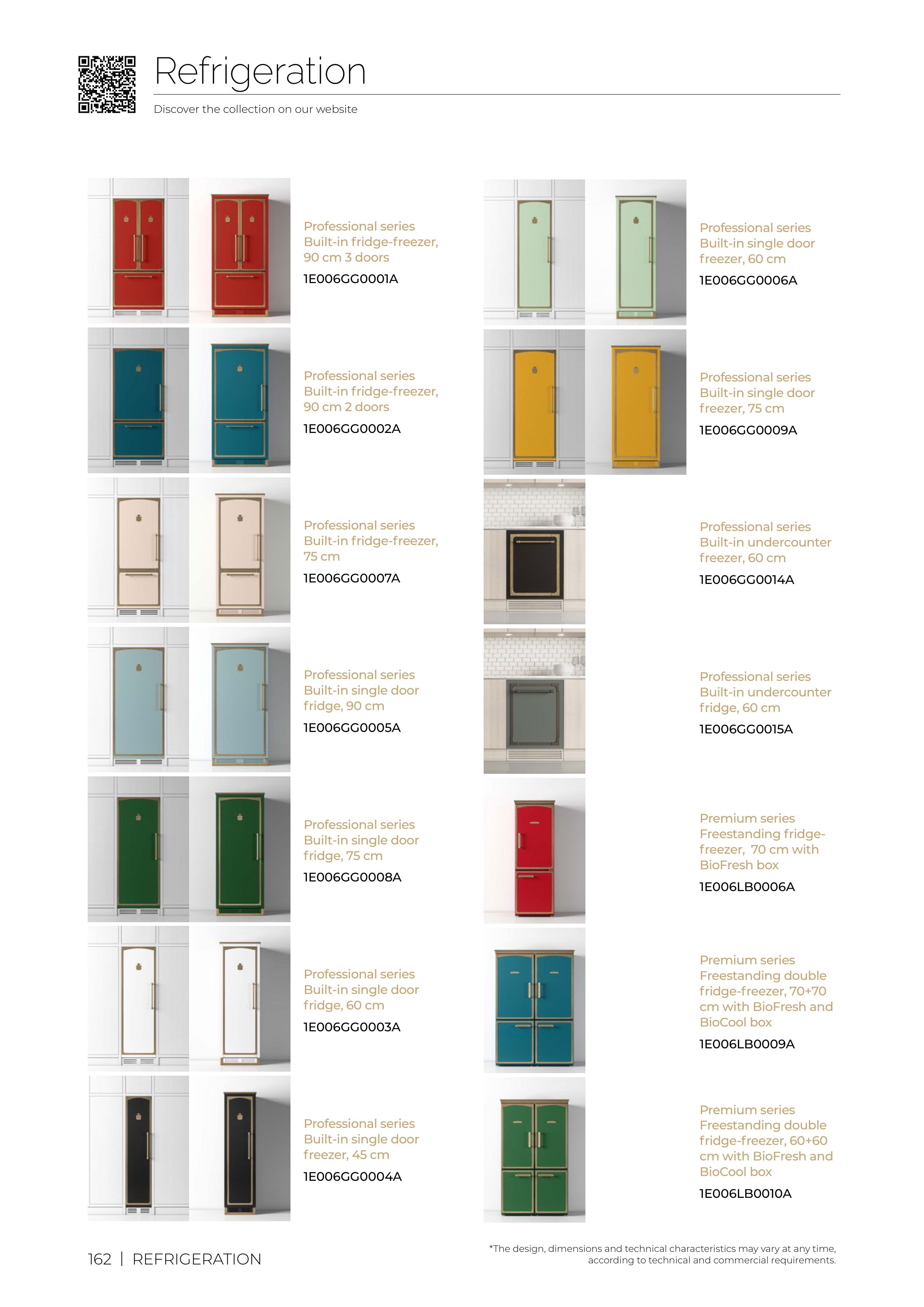 Refrigeration

Discover the collection on our website

Professional series
Built-in fridge-freezer, 90 cm 3 doors
1E006GG0001A

Professional series
Built-in fridge-freezer, 90 cm 2 doors
1E006GG0002A

Professional series
Built-in fridge-freezer, 75 cm
1E006GG0007A

Professional series
Built-in single door fridge, 90 cm
1E006GG0005A

Professional series
Built-in single door fridge, 75 cm
1E006GG0008A

Professional series
Built-in single door fridge, 60 cm
1E006GG0003A

Professional series
Built-in single door freezer, 45 cm
1E006GG0004A

Professional series
Built-in single door freezer, 60 cm
1E006GG0006A

Professional series
Built-in single door freezer, 75 cm
1E006GG0009A

Professional series
Built-in undercounter freezer, 60 cm
1E006GG0014A

Professional series
Built-in undercounter fridge, 60 cm
1E006GG0015A

Premium series
Freestanding fridge-freezer, 70 cm with BioFresh box
1E006LB0006A

Premium series
Freestanding double fridge-freezer, 70+70 cm with BioFresh and BioCool box
1E006LB0009A

Premium series
Freestanding double fridge-freezer, 60+60 cm with BioFresh and BioCool box
1E006LB0010A

162 | REFRIGERATION

*The design, dimensions and technical characteristics may vary at any time, according to technical and commercial requirements.